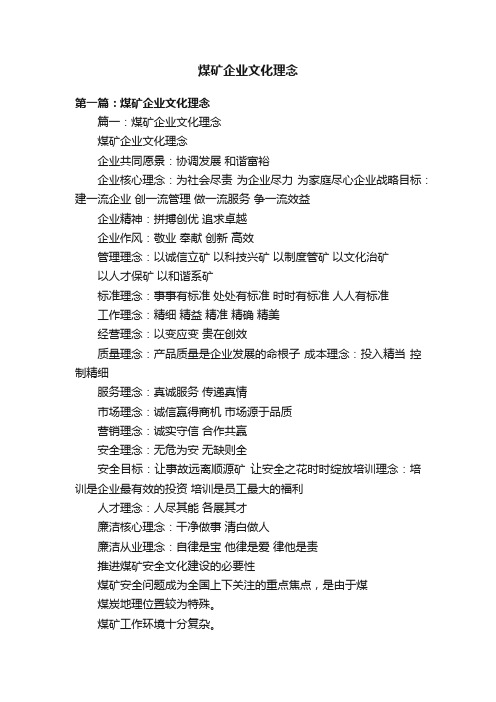 煤矿企业文化理念

第一篇：煤矿企业文化理念

篇一：煤矿企业文化理念

煤矿企业文化理念

企业共同愿景：协调发展 和谐富裕

企业核心理念：为社会尽责 为企业尽力 为家庭尽心企业战略目标：建一流企业 创一流管理 做一流服务 争一流效益

企业精神：拼搏创优 追求卓越

企业作风：敬业 奉献 创新 高效

管理理念：以诚信立矿 以科技兴矿 以制度管矿 以文化治矿

以人才保矿 以和谐系矿

标准理念：事事有标准 处处有标准 时时有标准 人人有标准

工作理念：精细 精益 精准 精确 精美

经营理念：以变应变 贵在创效

质量理念：产品质量是企业发展的命根子 成本理念：投入精当 控制精细

服务理念：真诚服务 传递真情

市场理念：诚信赢得商机 市场源于品质

营销理念：诚实守信 合作共赢

安全理念：无危为安 无缺则全

安全目标：让事故远离顺源矿 让安全之花时时绽放培训理念：培训是企业最有效的投资 培训是员工最大的福利

人才理念：人尽其能 各展其才

廉洁核心理念：干净做事 清白做人

廉洁从业理念：自律是宝 他律是爱 律他是责

推进煤矿安全文化建设的必要性

煤矿安全问题成为全国上下关注的重点焦点，是由于煤

煤炭地理位置较为特殊。

煤矿工作环境十分复杂。